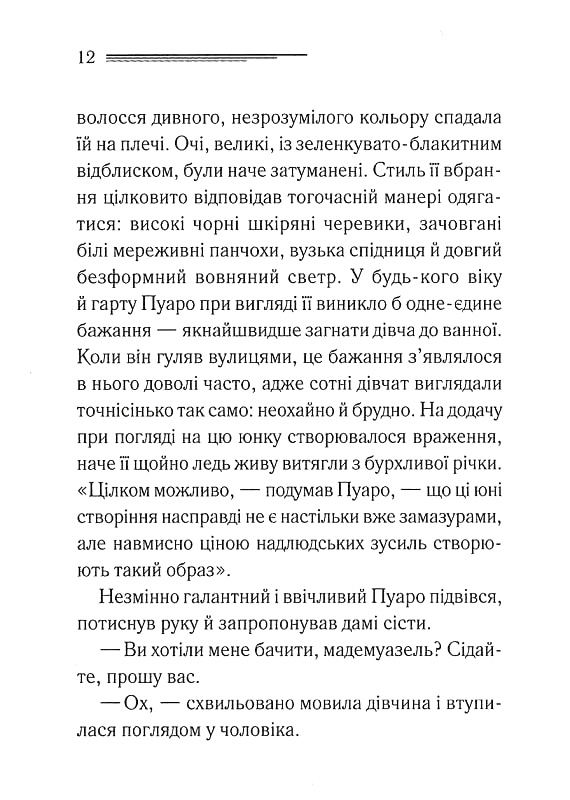 12

волосся дивного, незрозумілого кольору спадала їй на плечі. Очі, великі, із зеленкувато-блакитним відблиском, були наче затуманені. Стиль її вбрання цілковито відповідав тогочасній манері одягатися: високі чорні шкіряні черевики, зачовгані білі мереживні панчохи, вузька спідниця й довгий безформний вовняний светр. У будь-кого віку й гарту Пуаро при вигляді її виникло б одне-єдине бажання — якнайшвидше загнати дівча до ванної. Коли він гуляв вулицями, це бажання з'являлося в нього доволі часто, адже сотні дівчат виглядали точнісінько так само: неохайно й брудно. На додачу при погляді на цю юнку створювалося враження, наче її щойно ледь живу витягли з бурхливої річки. «Цілком можливо, — подумав Пуаро, — що ці юні створіння насправді не є настільки вже замазурами, але навмисно ціною надлюдських зусиль створюють такий образ».

Незмінно галантний і ввічливий Пуаро підвівся, потиснув руку й запропонував дамі сісти.

— Ви хотіли мене бачити, мадемуазель? Сідайте, прошу вас.

— Ох, — схвильовано мовила дівчина і втупилася поглядом у чоловіка.